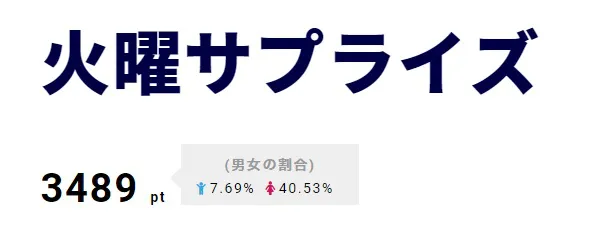 火曜サプライズ

3489 pt

(男女の割合)
7.69% 40.53%